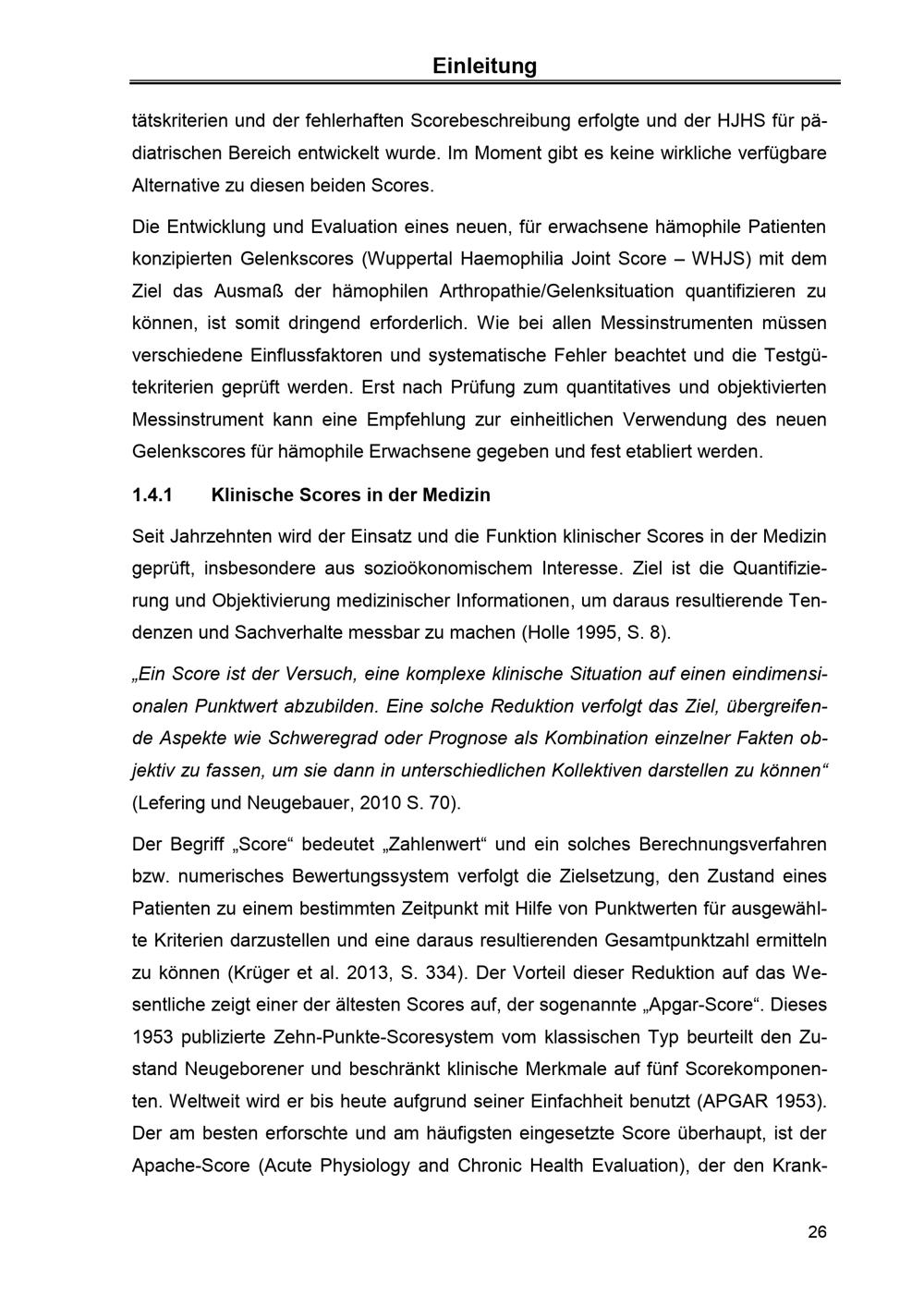 Einleitung

tätskriterien und der fehlerhaften Scorebeschreibung erfolgte und der HJHS für pädiatrischen Bereich entwickelt wurde. Im Moment gibt es keine wirkliche verfügbare Alternative zu diesen beiden Scores.

Die Entwicklung und Evaluation eines neuen, für erwachsene hämophile Patienten konzipierten Gelenkscores (Wuppertal Haemophilia Joint Score – WHJS) mit dem Ziel das Ausmaß der hämophilen Arthropathie/Gelenksituation quantifizieren zu können, ist somit dringend erforderlich. Wie bei allen Messinstrumenten müssen verschiedene Einflussfaktoren und systematische Fehler beachtet und die Testgütekriterien geprüft werden. Erst nach Prüfung zum quantitatives und objektivierten Messinstrument kann eine Empfehlung zur einheitlichen Verwendung des neuen Gelenkscores für hämophile Erwachsene gegeben und fest etabliert werden.

1.4.1 Klinische Scores in der Medizin

Seit Jahrzehnten wird der Einsatz und die Funktion klinischer Scores in der Medizin geprüft, insbesondere aus sozioökonomischem Interesse. Ziel ist die Quantifizierung und Objektivierung medizinischer Informationen, um daraus resultierende Tendenzen und Sachverhalte messbar zu machen (Holle 1995, S. 8).

„Ein Score ist der Versuch, eine komplexe klinische Situation auf einen eindimensionalen Punktwert abzubilden. Eine solche Reduktion verfolgt das Ziel, übergreifende Aspekte wie Schweregrad oder Prognose als Kombination einzelner Fakten objektiv zu fassen, um sie dann in unterschiedlichen Kollektiven darstellen zu können“ (Lefering und Neugebauer, 2010 S. 70).

Der Begriff „Score“ bedeutet „Zahlenwert“ und ein solches Berechnungsverfahren bzw. numerisches Bewertungssystem verfolgt die Zielsetzung, den Zustand eines Patienten zu einem bestimmten Zeitpunkt mit Hilfe von Punktwerten für ausgewählte Kriterien darzustellen und eine daraus resultierenden Gesamtpunktzahl ermitteln zu können (Krüger et al. 2013, S. 334). Der Vorteil dieser Reduktion auf das Wesentliche zeigt einer der ältesten Scores auf, der sogenannte „Apgar-Score“. Dieses 1953 publizierte Zehn-Punkte-Scoresystem vom klassischen Typ beurteilt den Zustand Neugeborener und beschränkt klinische Merkmale auf fünf Scorekomponenten. Weltweit wird er bis heute aufgrund seiner Einfachheit benutzt (APGAR 1953). Der am besten erforschte und am häufigsten eingesetzte Score überhaupt, ist der Apache-Score (Acute Physiology and Chronic Health Evaluation), der den Krank-

26